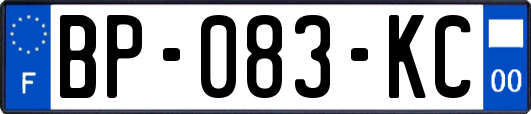 F
BP-083-KC
00